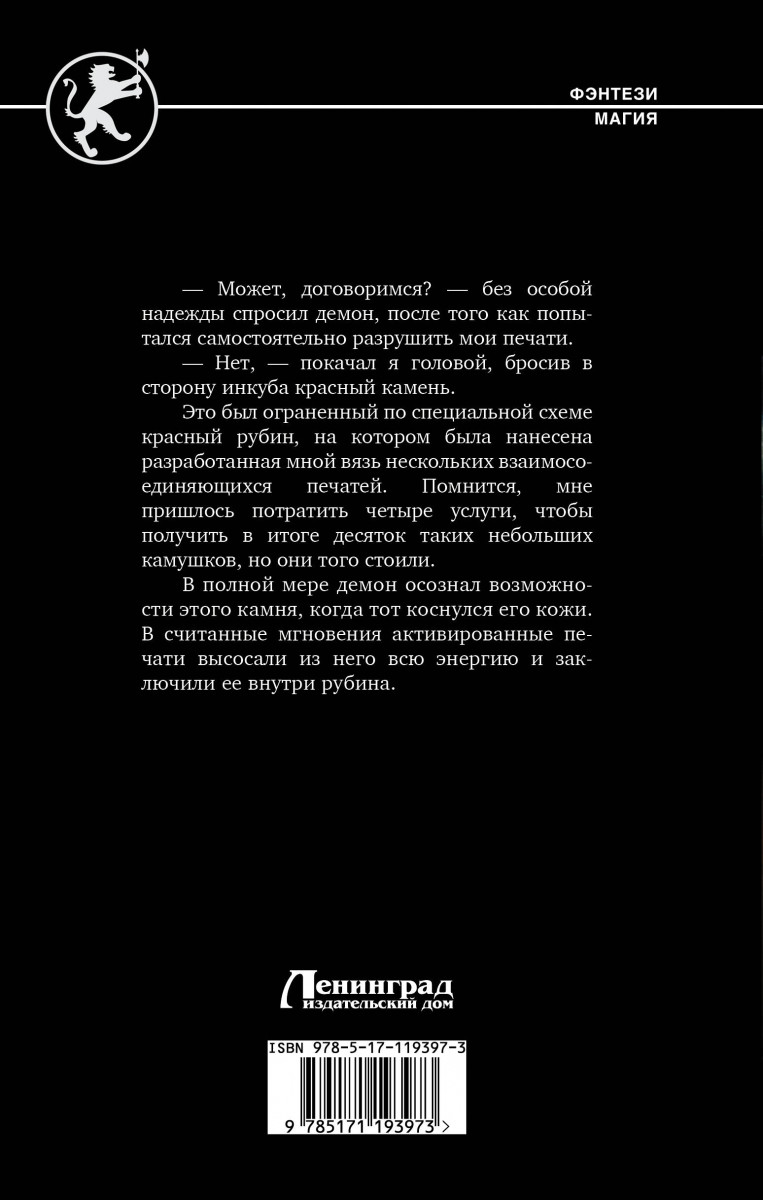 ФЭНТЕЗИ
МАГИЯ

— Может, договоримся? — без особой надежды спросил демон, после того как попытался самостоятельно разрушить мои печати.

— Нет, — покачал я головой, бросив в сторону инкуба красный камень.

Это был ограненный по специальной схеме красный рубин, на котором была нанесена разработанная мной вязь нескольких взаимосоединяющихся печатей. Помнится, мне пришлось потратить четыре услуги, чтобы получить в итоге десяток таких небольших камушков, но они того стоили.

В полной мере демон осознал возможности этого камня, когда тот коснулся его кожи. В считанные мгновения активированные печати высосали из него всю энергию и заключили ее внутри рубина.

Ленинград
издательский дом

ISBN 978-5-17-119397-3

9 785171 193973 >